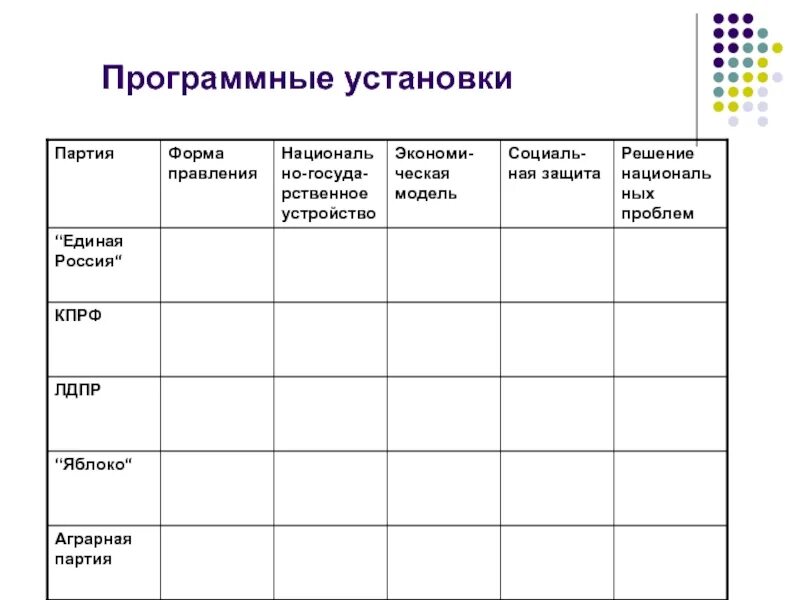 Программные установки

| Партия | Форма правления | Национально-государственное устройство | Экономическая модель | Социальная защита | Решение национальных проблем |
|---|---|---|---|---|---|
| “Единая Россия“ | | | | | |
| КПРФ | | | | | |
| ЛДПР | | | | | |
| “Яблоко“ | | | | | |
| Аграрная партия | | | | | |